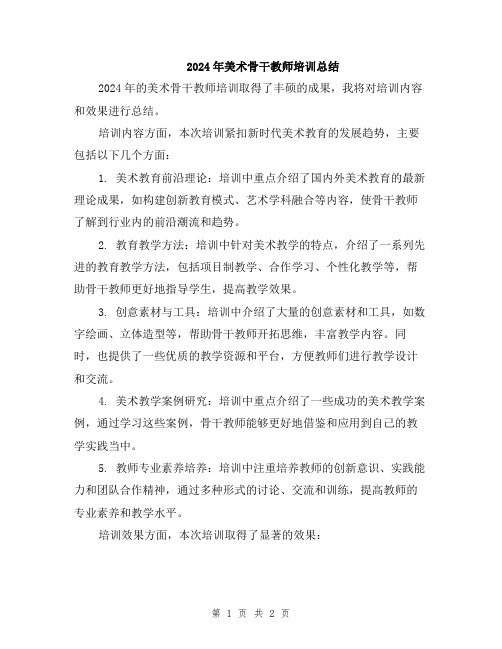 2024年美术骨干教师培训总结

2024年的美术骨干教师培训取得了丰硕的成果，我将对培训内容和效果进行总结。

培训内容方面，本次培训紧扣新时代美术教育的发展趋势，主要包括以下几个方面：

1. 美术教育前沿理论：培训中重点介绍了国内外美术教育的最新理论成果，如构建创新教育模式、艺术学科融合等内容，使骨干教师了解到行业内的前沿潮流和趋势。

2. 教育教学方法：培训中针对美术教学的特点，介绍了一系列先进的教育教学方法，包括项目制教学、合作学习、个性化教学等，帮助骨干教师更好地指导学生，提高教学效果。

3. 创意素材与工具：培训中介绍了大量的创意素材和工具，如数字绘画、立体造型等，帮助骨干教师开拓思维，丰富教学内容。同时，也提供了一些优质的教学资源和平台，方便教师们进行教学设计和交流。

4. 美术教学案例研究：培训中重点介绍了一些成功的美术教学案例，通过学习这些案例，骨干教师能够更好地借鉴和应用到自己的教学实践当中。

5. 教师专业素养培养：培训中注重培养教师的创新意识、实践能力和团队合作精神，通过多种形式的讨论、交流和训练，提高教师的专业素养和教学水平。

培训效果方面，本次培训取得了显著的效果：

第 1 页 共 2 页